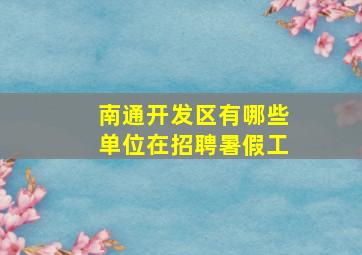 南通开发区有哪些单位在招聘暑假工